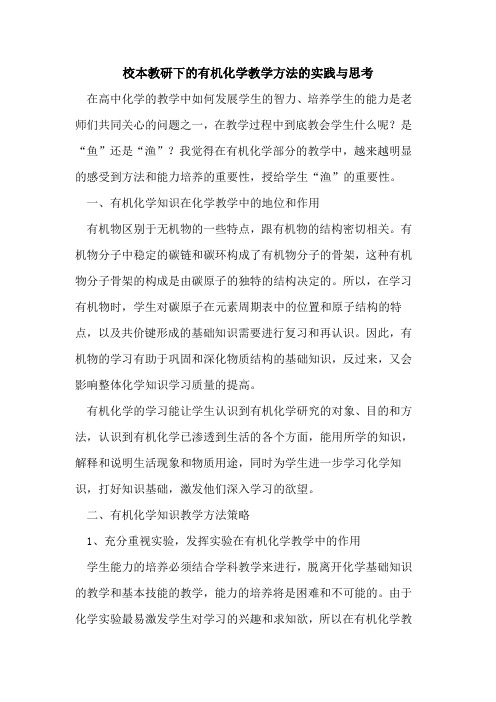 校本教研下的有机化学教学方法的实践与思考

在高中化学的教学中如何发展学生的智力、培养学生的能力是老师们共同关心的问题之一，在教学过程中到底教会学生什么呢？是“鱼”还是“渔”？我觉得在有机化学部分的教学中，越来越明显的感受到方法和能力培养的重要性，授给学生“渔”的重要性。

一、有机化学知识在化学教学中的地位和作用

有机物区别于无机物的一些特点，跟有机物的结构密切相关。有机物分子中稳定的碳链和碳环构成了有机物分子的骨架，这种有机物分子骨架的构成是由碳原子的独特的结构决定的。所以，在学习有机物时，学生对碳原子在元素周期表中的位置和原子结构的特点，以及共价键形成的基础知识需要进行复习和再认识。因此，有机物的学习有助于巩固和深化物质结构的基础知识，反过来，又会影响整体化学知识学习质量的提高。

有机化学的学习能让学生认识到有机化学研究的对象、目的和方法，认识到有机化学已渗透到生活的各个方面，能用所学的知识，解释和说明生活现象和物质用途，同时为学生进一步学习化学知识，打好知识基础，激发他们深入学习的欲望。

二、有机化学知识教学方法策略

1、充分重视实验，发挥实验在有机化学教学中的作用

学生能力的培养必须结合学科教学来进行，脱离开化学基础知识的教学和基本技能的教学，能力的培养将是困难和不可能的。由于化学实验最易激发学生对学习的兴趣和求知欲，所以在有机化学教